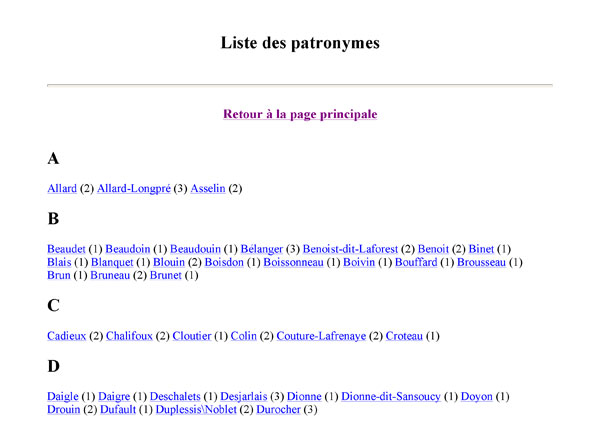 Liste des patronymes

Retour à la page principale

A

Allard (2) Allard-Longpré (3) Asselin (2)

B

Beaudet (1) Beaudoin (1) Beaudouin (1) Bélanger (3) Benoist-dit-Laforest (2) Benoit (2) Binet (1) Blais (1) Blanquet (1) Blouin (2) Boisdon (1) Boissonneau (1) Boivin (1) Bouffard (1) Brousseau (1) Brun (1) Bruneau (2) Brunet (1)

C

Cadieux (2) Chalifoux (2) Cloutier (1) Colin (2) Couture-Lafrenaye (2) Croteau (1)

D

Daigle (1) Daigre (1) Deschalets (1) Desjarlais (3) Dionne (1) Dionne-dit-Sansoucy (1) Doyon (1) Drouin (2) Dufault (1) Duplessis\Noblet (2) Durocher (3)